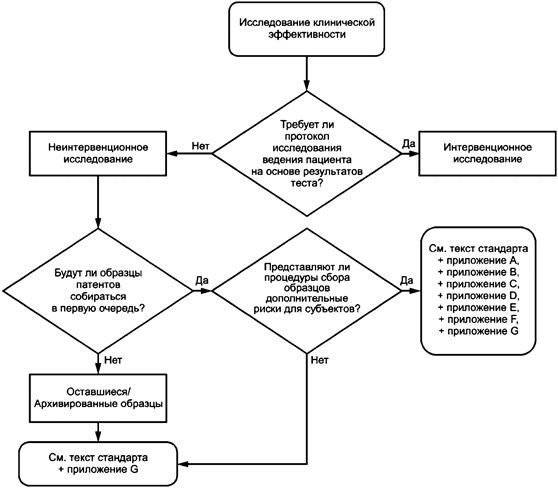 Исследование клинической эффективности

Требует ли протокол исследования ведения пациента на основе результатов теста?

Нет

Да

Неинтервенционное исследование

Интервенционное исследование

Будут ли образцы патентов собираться в первую очередь?

Да

Представляют ли процедуры сбора образцов дополнительные риски для субъектов?

Да

См. текст стандарта + приложение A, + приложение B, + приложение C, + приложение D, + приложение E, + приложение F, + приложение G

Нет

Нет

Оставшиеся/ Архивированные образцы

См. текст стандарта + приложение G